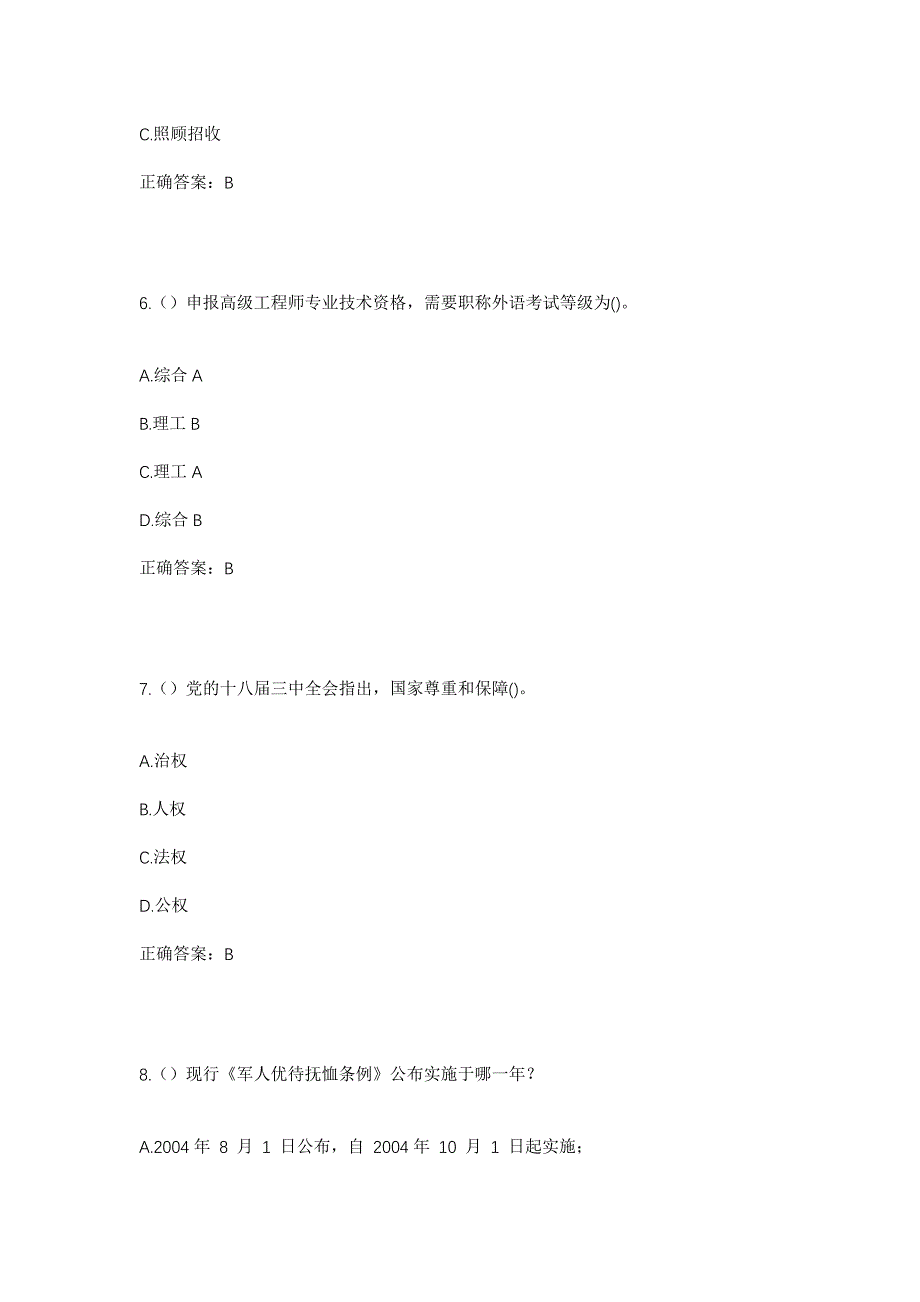 C.照顾招收

正确答案：B

6.（）申报高级工程师专业技术资格，需要职称外语考试等级为()。

A.综合 A

B.理工 B

C.理工 A

D.综合 B

正确答案：B

7.（）党的十八届三中全会指出，国家尊重和保障()。

A.治权

B.人权

C.法权

D.公权

正确答案：B

8.（）现行《军人优待抚恤条例》公布实施于哪一年？

A.2004 年 8 月 1 日公布，自 2004 年 10 月 1 日起实施；